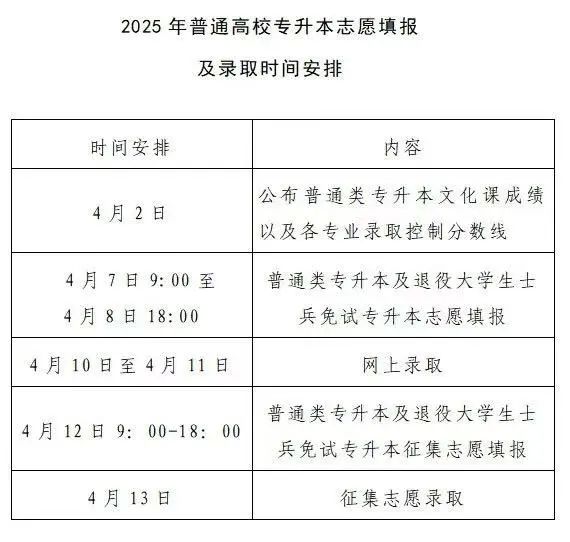 2025 年普通高校专升本志愿填报

及录取时间安排

| 时间安排 | 内容 |
|---|---|
| 4 月 2 日 | 公布普通类专升本文化课成绩以及各专业录取控制分数线 |
| 4 月 7 日 9:00 至 4 月 8 日 18:00 | 普通类专升本及退役大学生士兵免试专升本志愿填报 |
| 4 月 10 日至 4 月 11 日 | 网上录取 |
| 4 月 12 日 9: 00-18: 00 | 普通类专升本及退役大学生士兵免试专升本征集志愿填报 |
| 4 月 13 日 | 征集志愿录取 |